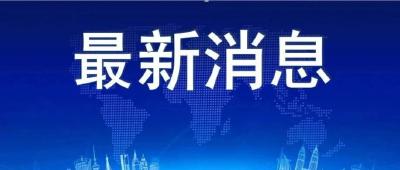 最新消息